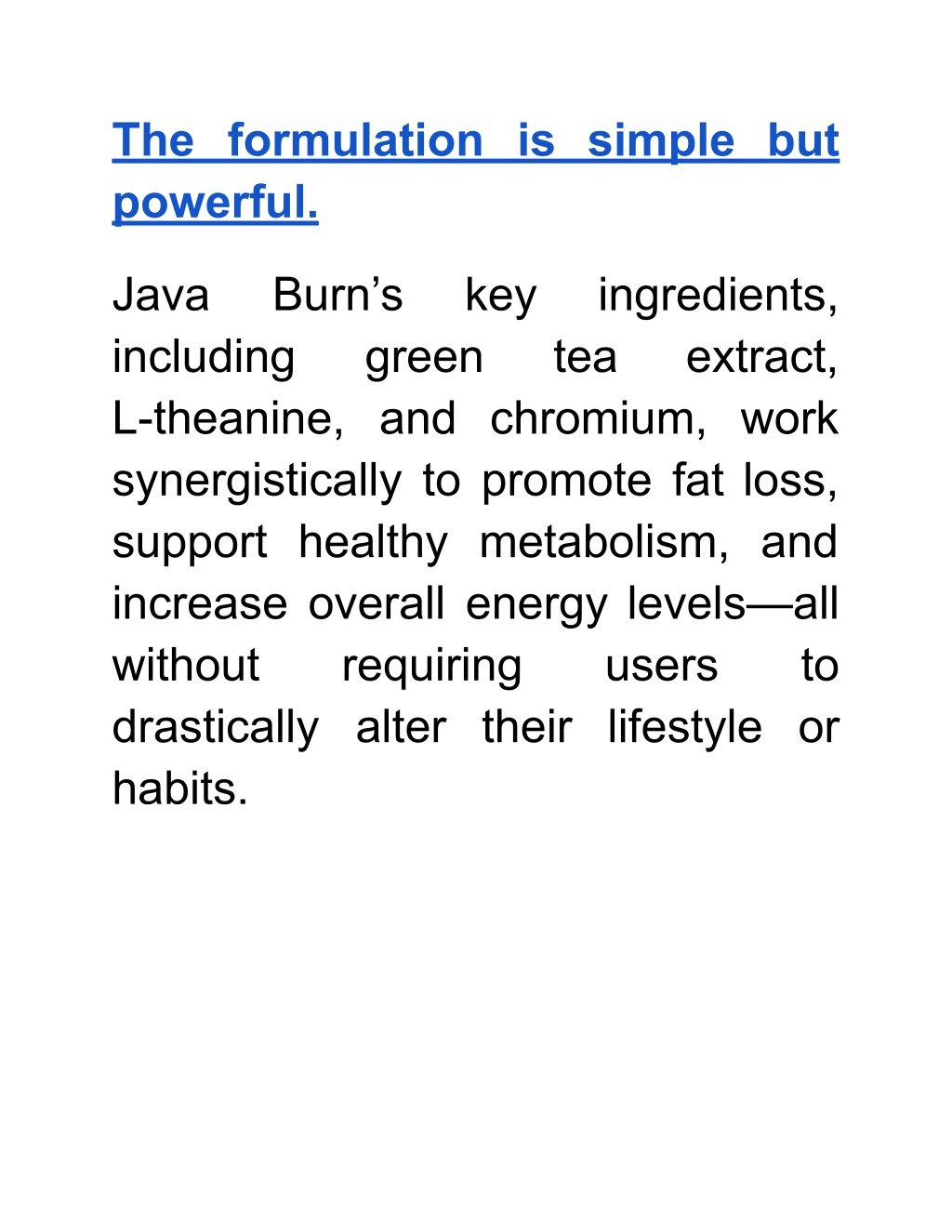 The formulation is simple but powerful.

Java Burn’s key ingredients, including green tea extract, L-theanine, and chromium, work synergistically to promote fat loss, support healthy metabolism, and increase overall energy levels—all without requiring users to drastically alter their lifestyle or habits.